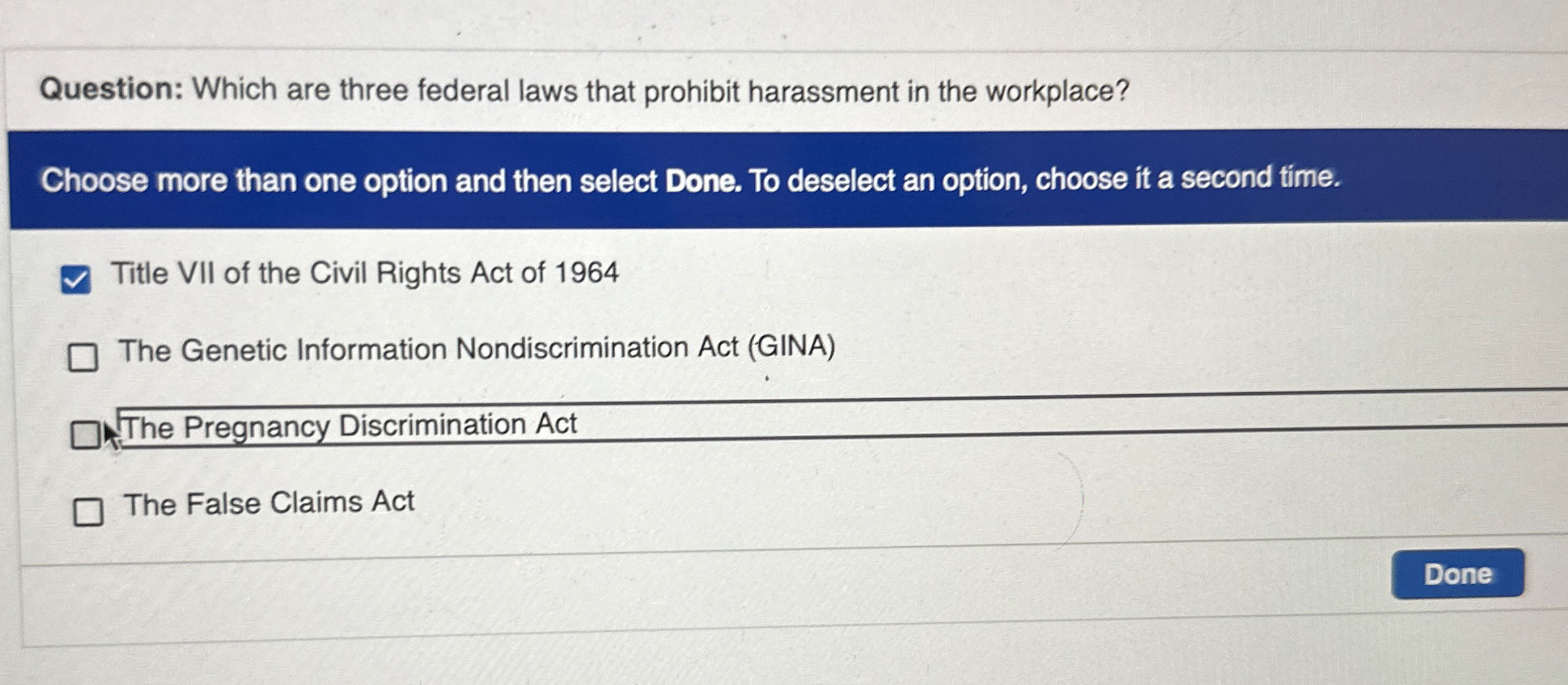 Question: Which are three federal laws that prohibit harassment in the workplace?

Choose more than one option and then select Done. To deselect an option, choose it a second time.

☑ Title VII of the Civil Rights Act of 1964

☐ The Genetic Information Nondiscrimination Act (GINA)

☐ The Pregnancy Discrimination Act

☐ The False Claims Act

Done